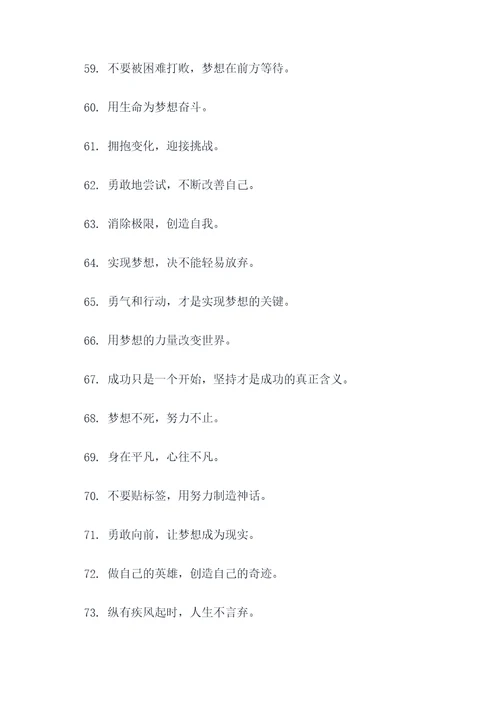 59. 不要被困难打败，梦想在前方等待。

60. 用生命为梦想奋斗。

61. 拥抱变化，迎接挑战。

62. 勇敢地尝试，不断改善自己。

63. 消除极限，创造自我。

64. 实现梦想，决不能轻易放弃。

65. 勇气和行动，才是实现梦想的关键。

66. 用梦想的力量改变世界。

67. 成功只是一个开始，坚持才是成功的真正含义。

68. 梦想不死，努力不止。

69. 身在平凡，心往不凡。

70. 不要贴标签，用努力制造神话。

71. 勇敢向前，让梦想成为现实。

72. 做自己的英雄，创造自己的奇迹。

73. 纵有疾风起时，人生不言弃。